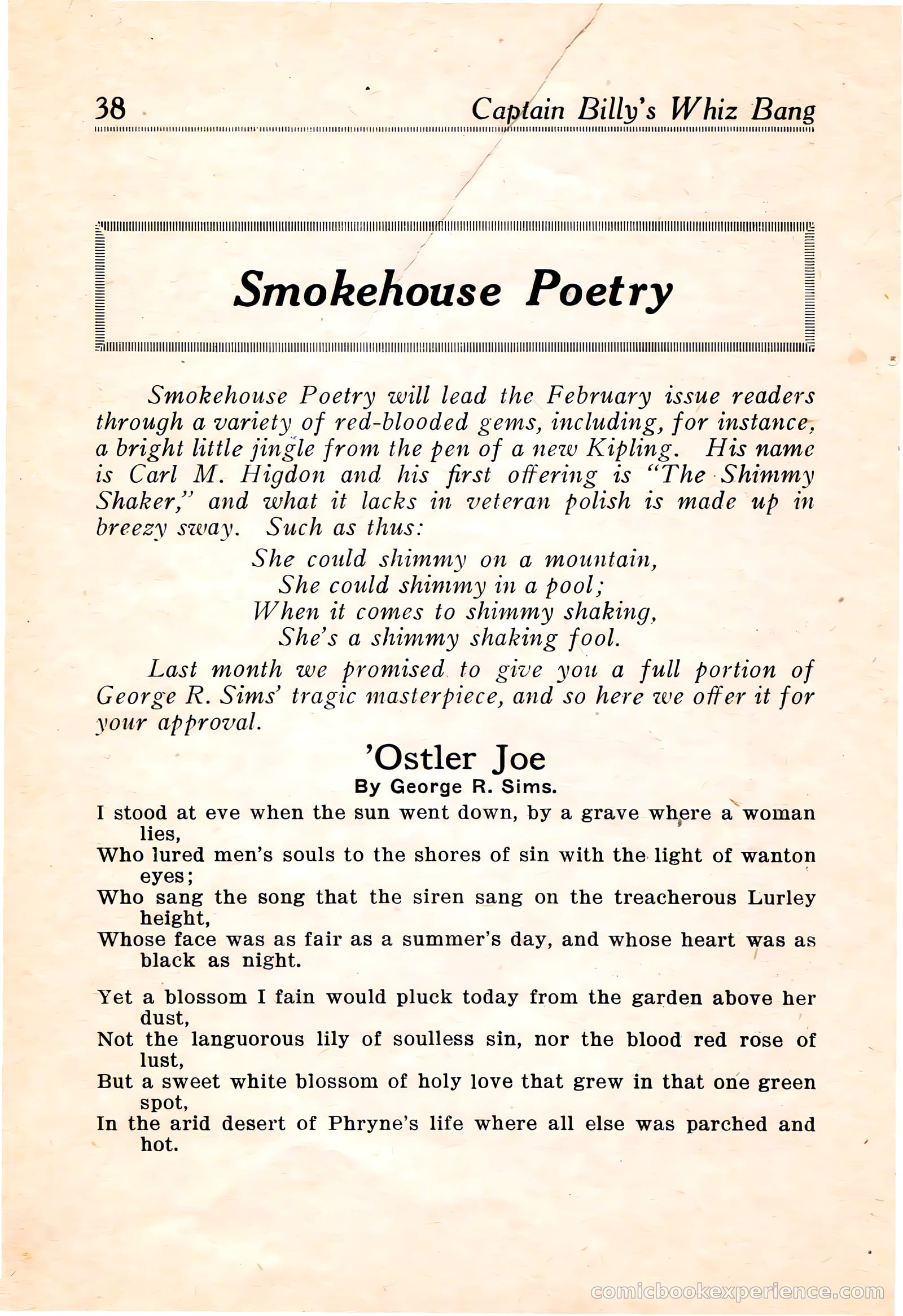 38 Captain Billy's Whiz Bang

Smokehouse Poetry

Smokehouse Poetry will lead the February issue readers through a variety of red-blooded gems, including, for instance, a bright little jingle from the pen of a new Kipling. His name is Carl M. Higdon and his first offering is "The Shimmy Shaker," and what it lacks in veteran polish is made up in breezy sway. Such as thus:

She could shimmy on a mountain,
She could shimmy in a pool;
When it comes to shimmy shaking,
She's a shimmy shaking fool.

Last month we promised to give you a full portion of George R. Sims' tragic masterpiece, and so here we offer it for your approval.

'Ostler Joe
By George R. Sims.

I stood at eve when the sun went down, by a grave where a woman lies,
Who lured men's souls to the shores of sin with the light of wanton eyes;
Who sang the song that the siren sang on the treacherous Lurley height,
Whose face was as fair as a summer's day, and whose heart was as black as night.

Yet a blossom I fain would pluck today from the garden above her dust,
Not the languorous lily of soulless sin, nor the blood red rose of lust,
But a sweet white blossom of holy love that grew in that one green spot,
In the arid desert of Phryne's life where all else was parched and hot.

comicbookexperience.com